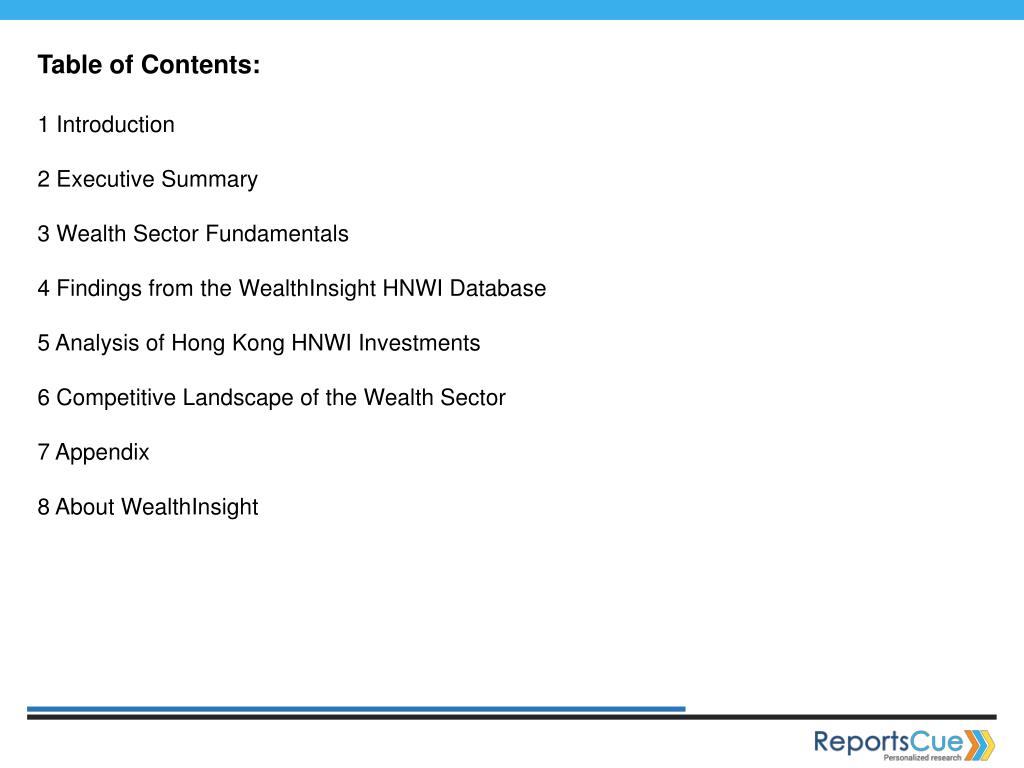 Table of Contents:

1 Introduction

2 Executive Summary

3 Wealth Sector Fundamentals

4 Findings from the WealthInsight HNWI Database

5 Analysis of Hong Kong HNWI Investments

6 Competitive Landscape of the Wealth Sector

7 Appendix

8 About WealthInsight

ReportsCue
Personalized research